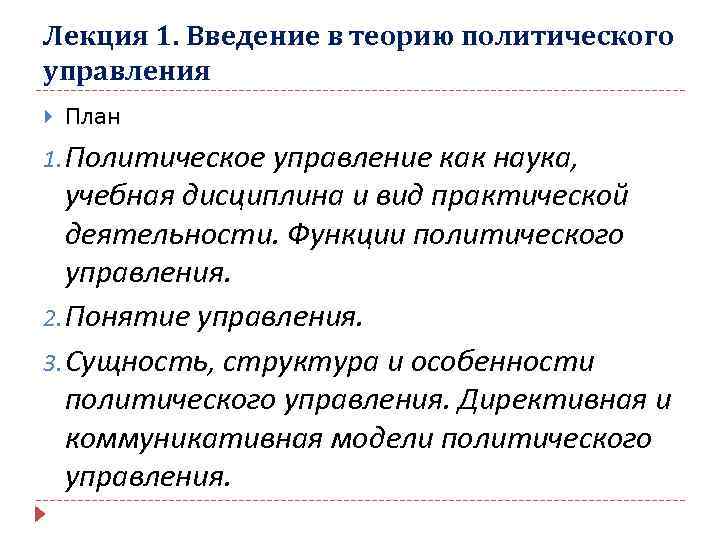 Лекция 1. Введение в теорию политического управления

План

1. Политическое управление как наука, учебная дисциплина и вид практической деятельности. Функции политического управления.
2. Понятие управления.
3. Сущность, структура и особенности политического управления. Директивная и коммуникативная модели политического управления.